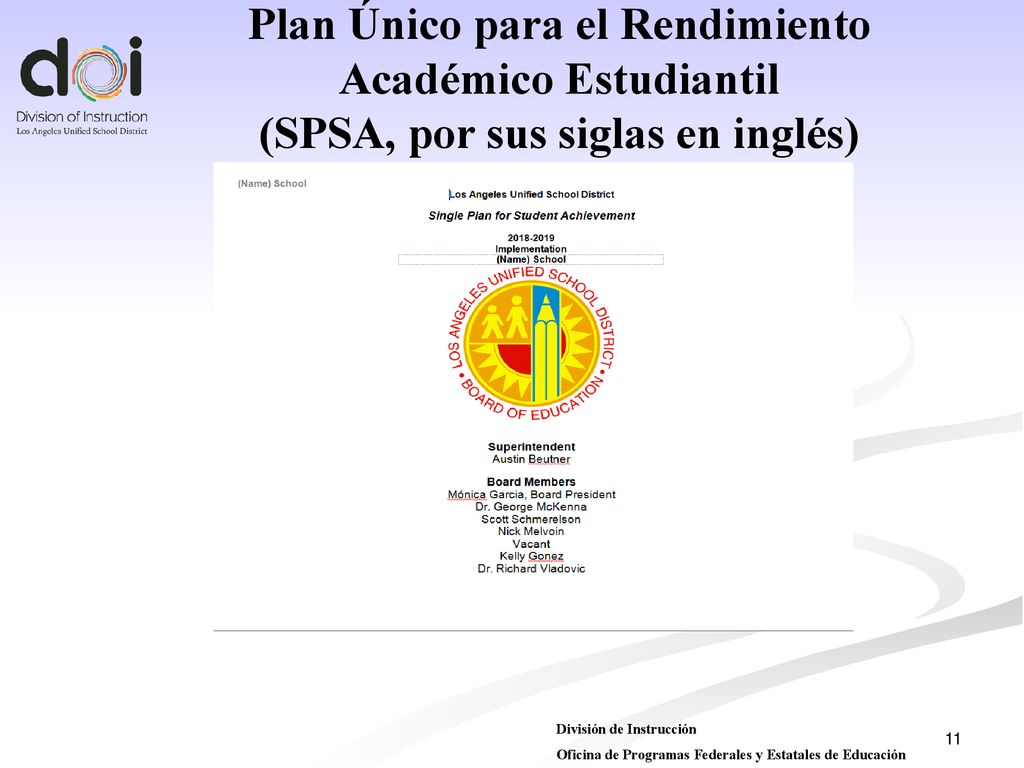 doi
Division of Instruction
Los Angeles Unified School District

Plan Único para el Rendimiento Académico Estudiantil (SPSA, por sus siglas en inglés)

(Name) School

Los Angeles Unified School District

Single Plan for Student Achievement

2018-2019
Implementation
(Name) School

LOS ANGELES UNIFIED SCHOOL DISTRICT
BOARD OF EDUCATION

Superintendent
Austin Beutner

Board Members
Mónica Garcia, Board President
Dr. George McKenna
Scott Schmerelson
Nick Melvoin
Vacant
Kelly Gonez
Dr. Richard Vladovic

División de Instrucción
Oficina de Programas Federales y Estatales de Educación

11